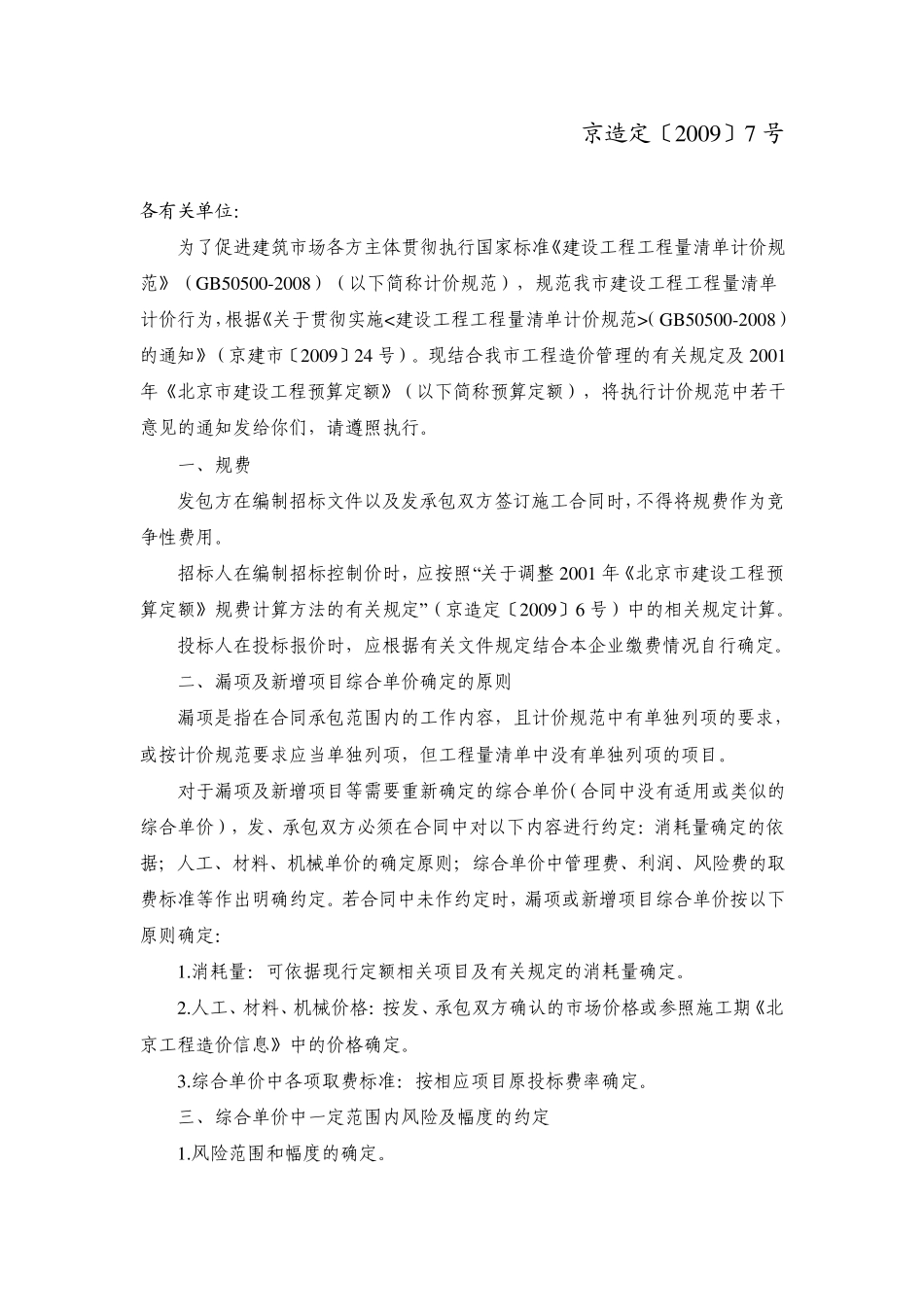 京造定〔2009〕7 号

各有关单位:

为了促进建筑市场各方主体贯彻执行国家标准《建设工程工程量清单计价规范》（GB50500-2008）（以下简称计价规范），规范我市建设工程工程量清单计价行为，根据《关于贯彻实施<建设工程工程量清单计价规范>(GB50500-2008）的通知》（京建市〔2009〕24 号）。现结合我市工程造价管理的有关规定及 2001 年《北京市建设工程预算定额》（以下简称预算定额），将执行计价规范中若干意见的通知发给你们，请遵照执行。

一、规费

发包方在编制招标文件以及发承包双方签订施工合同时，不得将规费作为竞争性费用。

招标人在编制招标控制价时，应按照“关于调整 2001 年《北京市建设工程预算定额》规费计算方法的有关规定”（京造定〔2009〕6 号）中的相关规定计算。

投标人在投标报价时，应根据有关文件规定结合本企业缴费情况自行确定。

二、漏项及新增项目综合单价确定的原则

漏项是指在合同承包范围内的工作内容，且计价规范中有单独列项的要求，或按计价规范要求应当单独列项，但工程量清单中没有单独列项的项目。

对于漏项及新增项目等需要重新确定的综合单价(合同中没有适用或类似的综合单价），发、承包双方必须在合同中对以下内容进行约定：消耗量确定的依据；人工、材料、机械单价的确定原则；综合单价中管理费、利润、风险费的取费标准等作出明确约定。若合同中未作约定时，漏项或新增项目综合单价按以下原则确定:

1.消耗量：可依据现行定额相关项目及有关规定的消耗量确定。

2.人工、材料、机械价格：按发、承包双方确认的市场价格或参照施工期《北京工程造价信息》中的价格确定。

3.综合单价中各项取费标准：按相应项目原投标费率确定。

三、综合单价中一定范围内风险及幅度的约定

1.风险范围和幅度的确定。